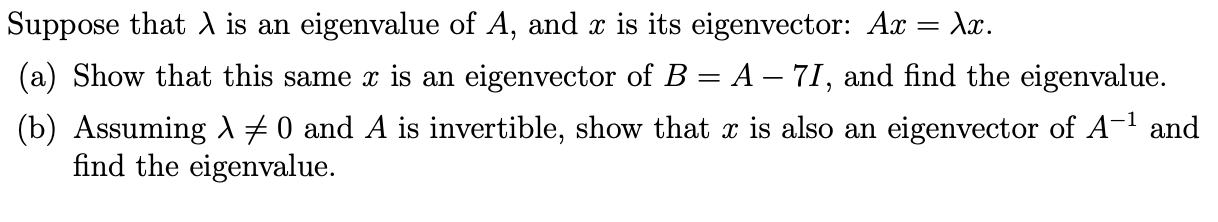 Suppose that $\lambda$ is an eigenvalue of $A$, and $x$ is its eigenvector: $Ax = \lambda x$.

(a) Show that this same $x$ is an eigenvector of $B = A - 7I$, and find the eigenvalue.

(b) Assuming $\lambda \neq 0$ and $A$ is invertible, show that $x$ is also an eigenvector of $A^{-1}$ and find the eigenvalue.